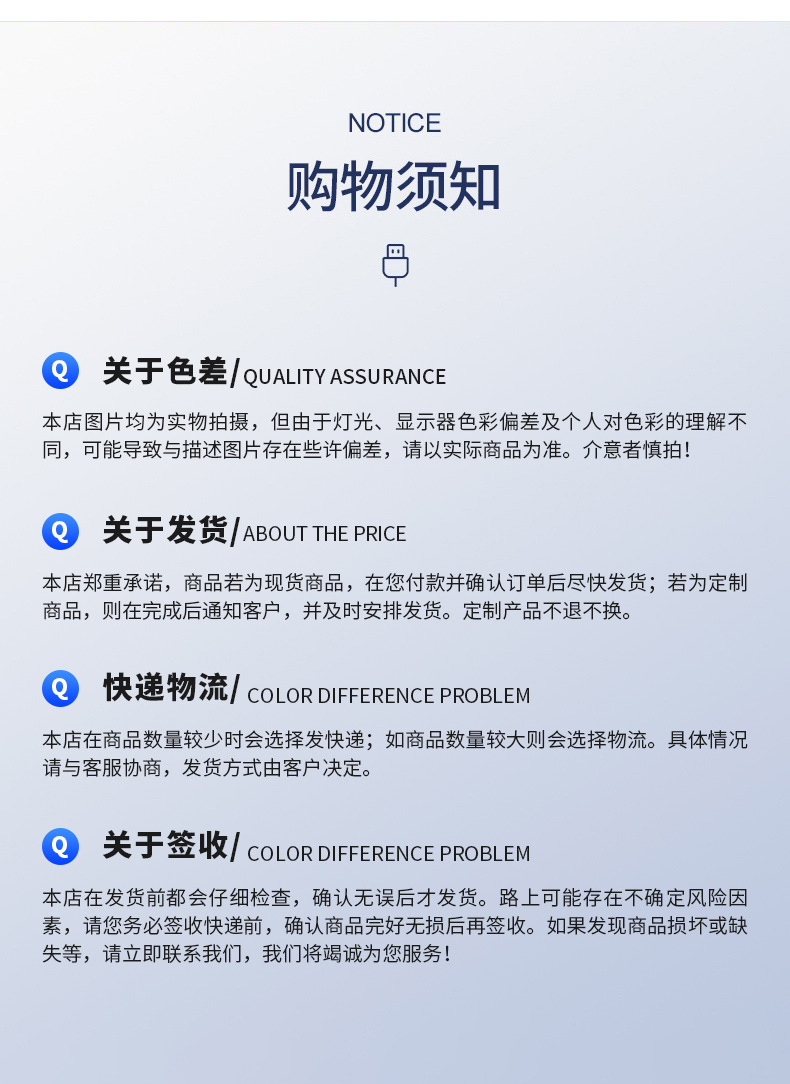 NOTICE

购物须知

Q 关于色差/QUALITY ASSURANCE

本店图片均为实物拍摄，但由于灯光、显示器色彩偏差及个人对色彩的理解不同，可能导致与描述图片存在些许偏差，请以实际商品为准。介意者慎拍！

Q 关于发货/ABOUT THE PRICE

本店郑重承诺，商品若为现货商品，在您付款并确认订单后尽快发货；若为定制商品，则在完成后通知客户，并及时安排发货。定制产品不退不换。

Q 快递物流/ COLOR DIFFERENCE PROBLEM

本店在商品数量较少时会选择发快递；如商品数量较大则会选择物流。具体情况请与客服协商，发货方式由客户决定。

Q 关于签收/ COLOR DIFFERENCE PROBLEM

本店在发货前都会仔细检查，确认无误后才发货。路上可能存在不确定风险因素，请您务必签收快递前，确认商品完好无损后再签收。如果发现商品损坏或缺失等，请立即联系我们，我们将竭诚为您服务！